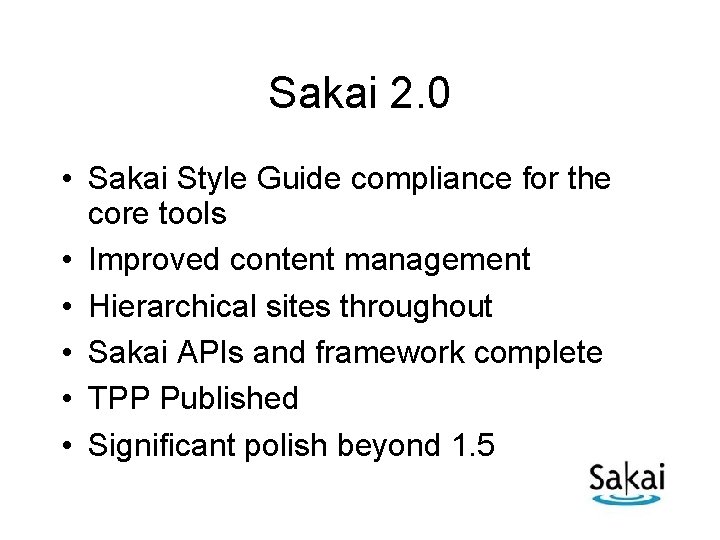 Sakai 2.0

• Sakai Style Guide compliance for the core tools
• Improved content management
• Hierarchical sites throughout
• Sakai APIs and framework complete
• TPP Published
• Significant polish beyond 1.5

Sakai